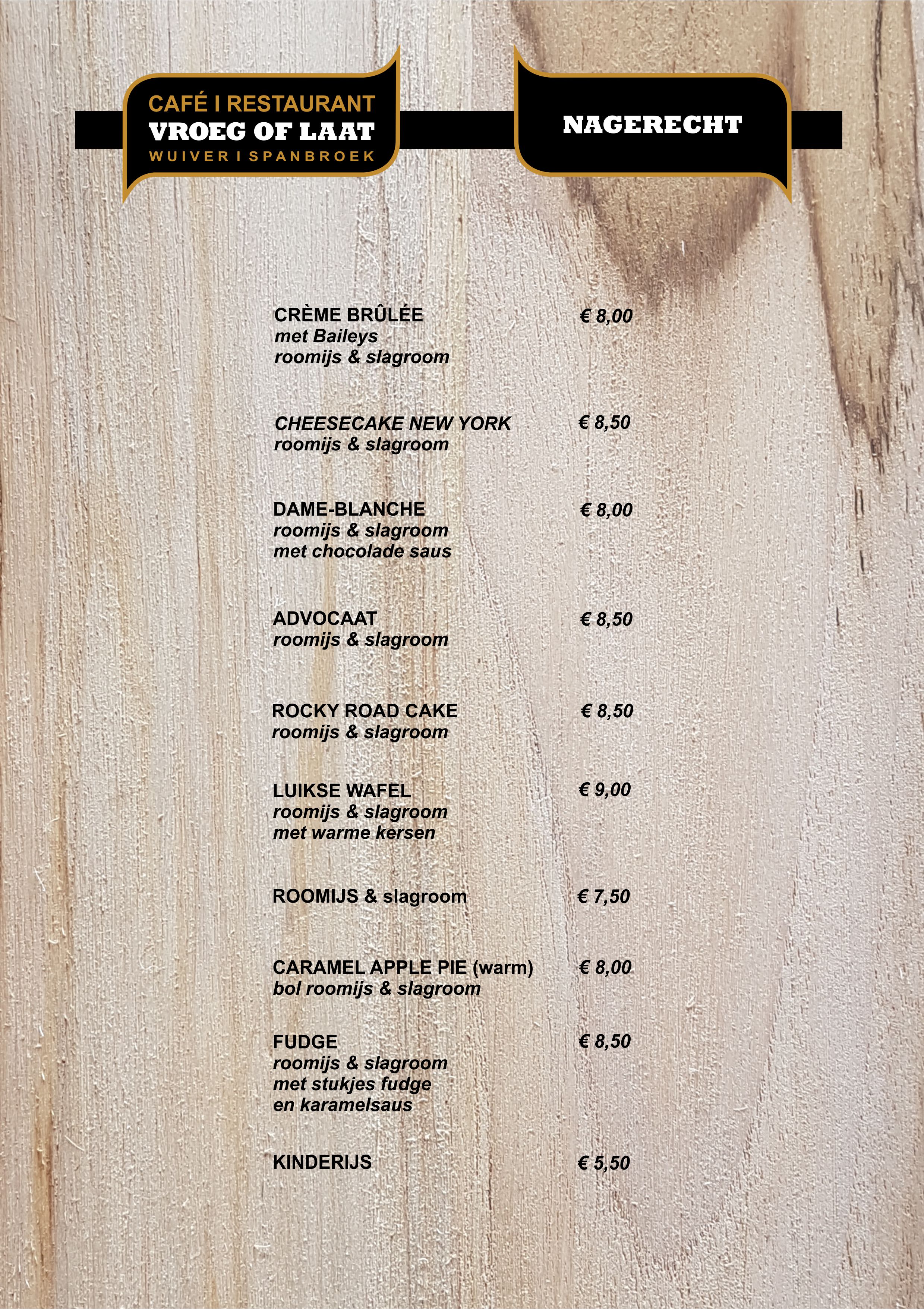 CAFÉ I RESTAURANT
VROEG OF LAAT
WUIVER I SPANBROEK

NAGERECHT

CRÈME BRÛLÉE € 8,00
met Baileys
roomijs & slagroom

CHEESECAKE NEW YORK € 8,50
roomijs & slagroom

DAME-BLANCHE € 8,00
roomijs & slagroom
met chocolade saus

ADVOCAAT € 8,50
roomijs & slagroom

ROCKY ROAD CAKE € 8,50
roomijs & slagroom

LUIKSE WAFEL € 9,00
roomijs & slagroom
met warme kersen

ROOMIJS & slagroom € 7,50

CARAMEL APPLE PIE (warm) € 8,00
bol roomijs & slagroom

FUDGE € 8,50
roomijs & slagroom
met stukjes fudge
en karamelsaus

KINDERIJS € 5,50